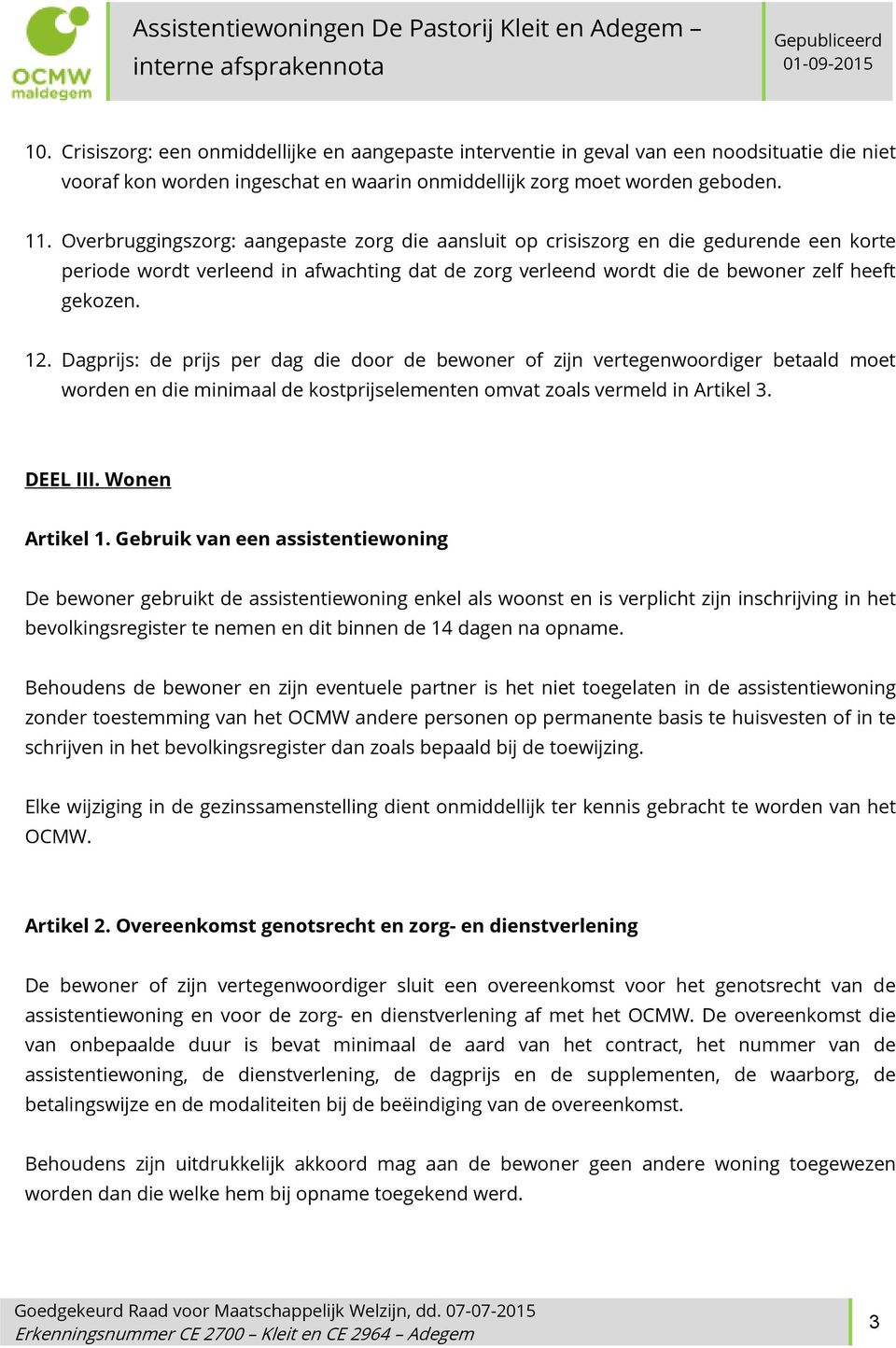 OCMW maldegem

Assistentiewoningen De Pastorij Kleit en Adegem – interne afsprakennota

Gepubliceerd 01-09-2015

10. Crisiszorg: een onmiddellijke en aangepaste interventie in geval van een noodsituatie die niet vooraf kon worden ingeschat en waarin onmiddellijk zorg moet worden geboden.

11. Overbruggingszorg: aangepaste zorg die aansluit op crisiszorg en die gedurende een korte periode wordt verleend in afwachting dat de zorg verleend wordt die de bewoner zelf heeft gekozen.

12. Dagprijs: de prijs per dag die door de bewoner of zijn vertegenwoordiger betaald moet worden en die minimaal de kostprijselementen omvat zoals vermeld in Artikel 3.

DEEL III. Wonen

Artikel 1. Gebruik van een assistentiewoning

De bewoner gebruikt de assistentiewoning enkel als woonst en is verplicht zijn inschrijving in het bevolkingsregister te nemen en dit binnen de 14 dagen na opname.

Behoudens de bewoner en zijn eventuele partner is het niet toegelaten in de assistentiewoning zonder toestemming van het OCMW andere personen op permanente basis te huisvesten of in te schrijven in het bevolkingsregister dan zoals bepaald bij de toewijzing.

Elke wijziging in de gezinssamenstelling dient onmiddellijk ter kennis gebracht te worden van het OCMW.

Artikel 2. Overeenkomst genotsrecht en zorg- en dienstverlening

De bewoner of zijn vertegenwoordiger sluit een overeenkomst voor het genotsrecht van de assistentiewoning en voor de zorg- en dienstverlening af met het OCMW. De overeenkomst die van onbepaalde duur is bevat minimaal de aard van het contract, het nummer van de assistentiewoning, de dienstverlening, de dagprijs en de supplementen, de waarborg, de betalingswijze en de modaliteiten bij de beëindiging van de overeenkomst.

Behoudens zijn uitdrukkelijk akkoord mag aan de bewoner geen andere woning toegewezen worden dan die welke hem bij opname toegekend werd.

Goedgekeurd Raad voor Maatschappelijk Welzijn, dd. 07-07-2015
Erkenningsnummer CE 2700 – Kleit en CE 2964 – Adegem

3